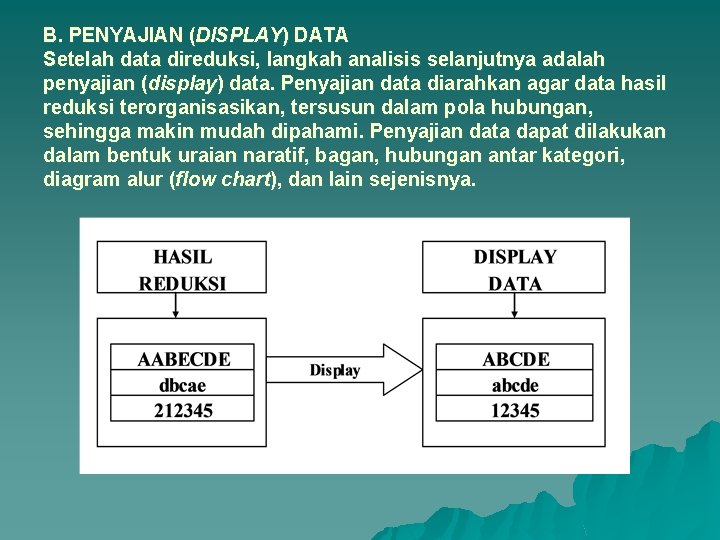 B. PENYAJIAN (DISPLAY) DATA
Setelah data direduksi, langkah analisis selanjutnya adalah penyajian (display) data. Penyajian data diarahkan agar data hasil reduksi terorganisasikan, tersusun dalam pola hubungan, sehingga makin mudah dipahami. Penyajian data dapat dilakukan dalam bentuk uraian naratif, bagan, hubungan antar kategori, diagram alur (flow chart), dan lain sejenisnya.

HASIL REDUKSI

AABECDE
dbcae
212345

Display

DISPLAY DATA

ABCDE
abcde
12345